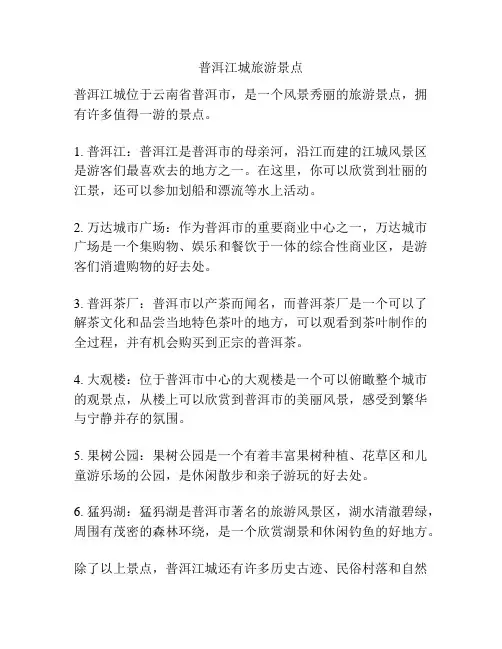 普洱江城旅游景点

普洱江城位于云南省普洱市，是一个风景秀丽的旅游景点，拥有许多值得一游的景点。

1. 普洱江：普洱江是普洱市的母亲河，沿江而建的江城风景区是游客们最喜欢去的地方之一。在这里，你可以欣赏到壮丽的江景，还可以参加划船和漂流等水上活动。

2. 万达城市广场：作为普洱市的重要商业中心之一，万达城市广场是一个集购物、娱乐和餐饮于一体的综合性商业区，是游客们消遣购物的好去处。

3. 普洱茶厂：普洱市以产茶而闻名，而普洱茶厂是一个可以了解茶文化和品尝当地特色茶叶的地方，可以观看到茶叶制作的全过程，并有机会购买到正宗的普洱茶。

4. 大观楼：位于普洱市中心的大观楼是一个可以俯瞰整个城市的观景点，从楼上可以欣赏到普洱市的美丽风景，感受到繁华与宁静并存的氛围。

5. 果树公园：果树公园是一个有着丰富果树种植、花草区和儿童游乐场的公园，是休闲散步和亲子游玩的好去处。

6. 猛犸湖：猛犸湖是普洱市著名的旅游风景区，湖水清澈碧绿，周围有茂密的森林环绕，是一个欣赏湖景和休闲钓鱼的好地方。

除了以上景点，普洱江城还有许多历史古迹、民俗村落和自然